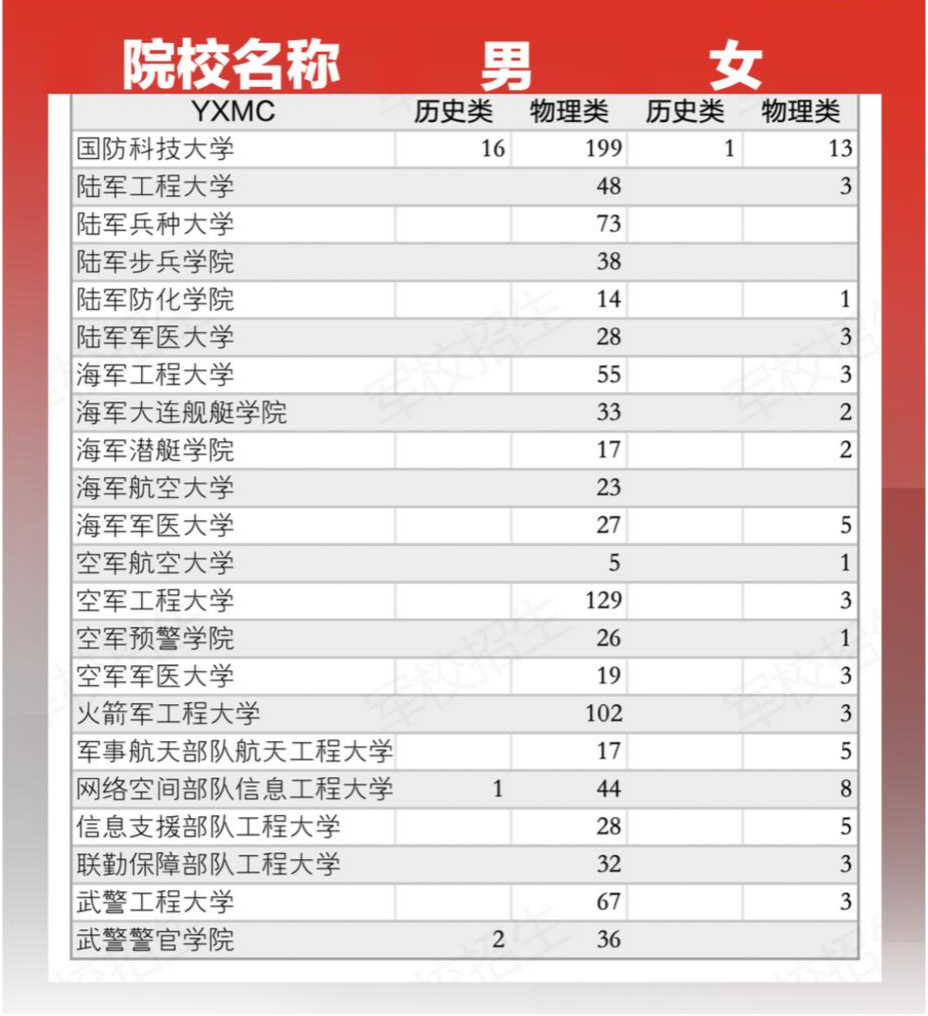 院校名称　男　女

| YXMC | 历史类 | 物理类 | 历史类 | 物理类 |
|---|---|---|---|---|
| 国防科技大学 | 16 | 199 | 1 | 13 |
| 陆军工程大学 | | 48 | | 3 |
| 陆军兵种大学 | | 73 | | |
| 陆军步兵学院 | | 38 | | |
| 陆军防化学院 | | 14 | | 1 |
| 陆军军医大学 | | 28 | | 3 |
| 海军工程大学 | | 55 | | 3 |
| 海军大连舰艇学院 | | 33 | | 2 |
| 海军潜艇学院 | | 17 | | 2 |
| 海军航空大学 | | 23 | | |
| 海军军医大学 | | 27 | | 5 |
| 空军航空大学 | | 5 | | 1 |
| 空军工程大学 | | 129 | | 3 |
| 空军预警学院 | | 26 | | 1 |
| 空军军医大学 | | 19 | | 3 |
| 火箭军工程大学 | | 102 | | 3 |
| 军事航天部队航天工程大学 | | 17 | | 5 |
| 网络空间部队信息工程大学 | 1 | 44 | | 8 |
| 信息支援部队工程大学 | | 28 | | 5 |
| 联勤保障部队工程大学 | | 32 | | 3 |
| 武警工程大学 | | 67 | | 3 |
| 武警警官学院 | 2 | 36 | | |

军校招生